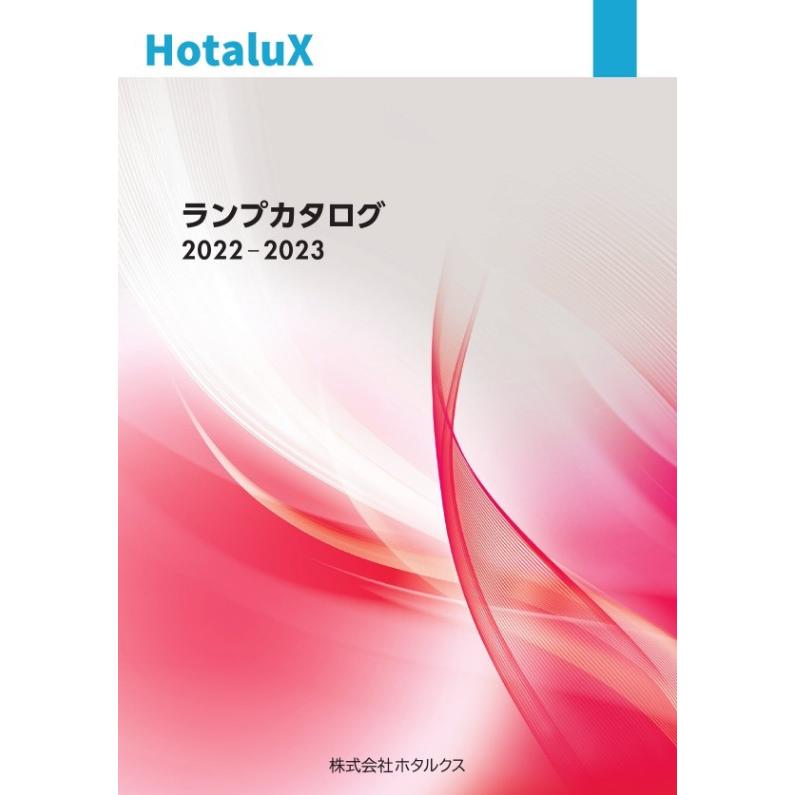 HotaluX

ランプカタログ
2022－2023

株式会社ホタルクス